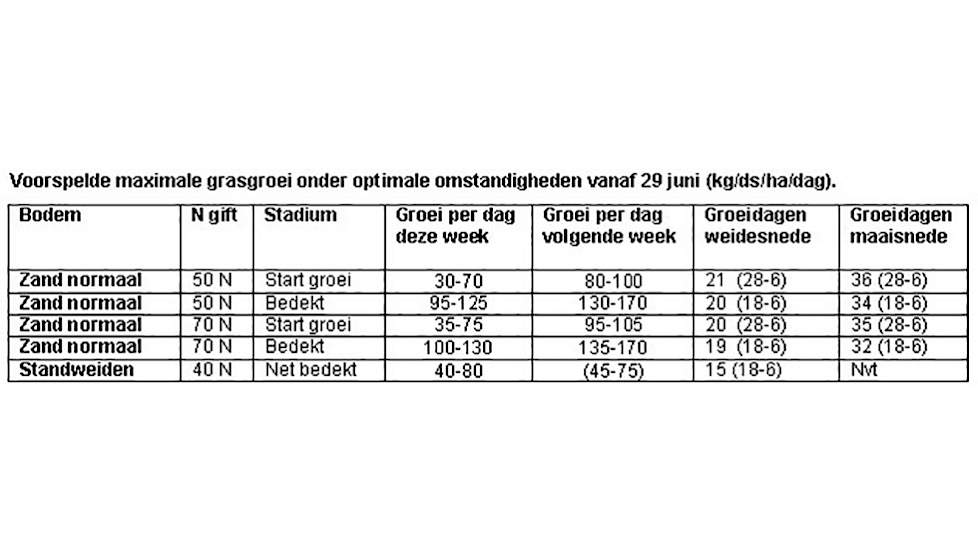 Voorspelde maximale grasgroei onder optimale omstandigheden vanaf 29 juni (kg/ds/ha/dag).

| Bodem | N gift | Stadium | Groei per dag deze week | Groei per dag volgende week | Groeidagen weidesnede | Groeidagen maaisnede |
|---|---|---|---|---|---|---|
| Zand normaal | 50 N | Start groei | 30-70 | 80-100 | 21 (28-6) | 36 (28-6) |
| Zand normaal | 50 N | Bedekt | 95-125 | 130-170 | 20 (18-6) | 34 (18-6) |
| Zand normaal | 70 N | Start groei | 35-75 | 95-105 | 20 (28-6) | 35 (28-6) |
| Zand normaal | 70 N | Bedekt | 100-130 | 135-170 | 19 (18-6) | 32 (18-6) |
| Standweiden | 40 N | Net bedekt | 40-80 | (45-75) | 15 (18-6) | Nvt |